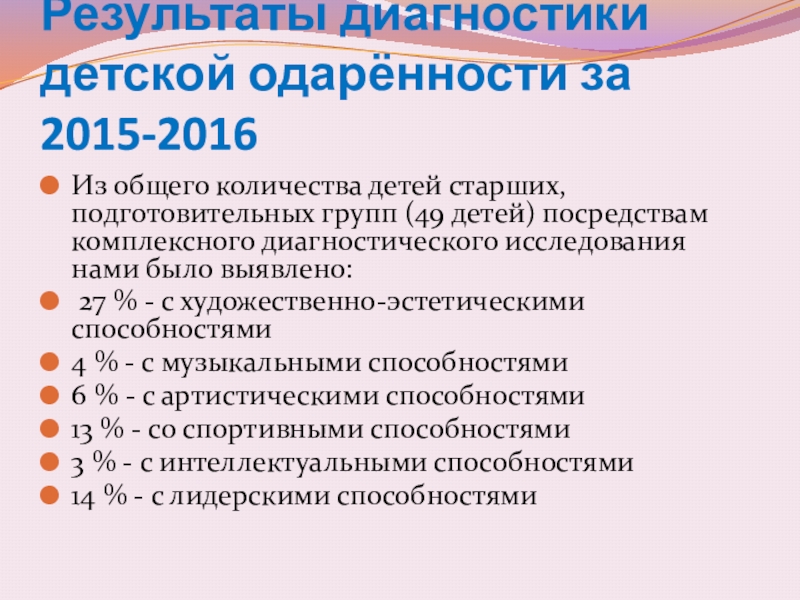 Результаты диагностики детской одарённости за 2015-2016

• Из общего количества детей старших, подготовительных групп (49 детей) посредствам комплексного диагностического исследования нами было выявлено:
• 27 % - с художественно-эстетическими способностями
• 4 % - с музыкальными способностями
• 6 % - с артистическими способностями
• 13 % - со спортивными способностями
• 3 % - с интеллектуальными способностями
• 14 % - с лидерскими способностями